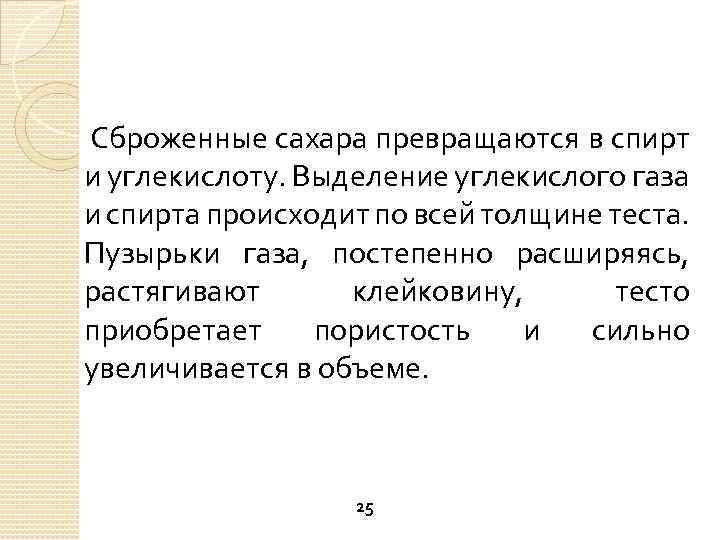 Сброженные сахара превращаются в спирт и углекислоту. Выделение углекислого газа и спирта происходит по всей толщине теста. Пузырьки газа, постепенно расширяясь, растягивают клейковину, тесто приобретает пористость и сильно увеличивается в объеме.

25